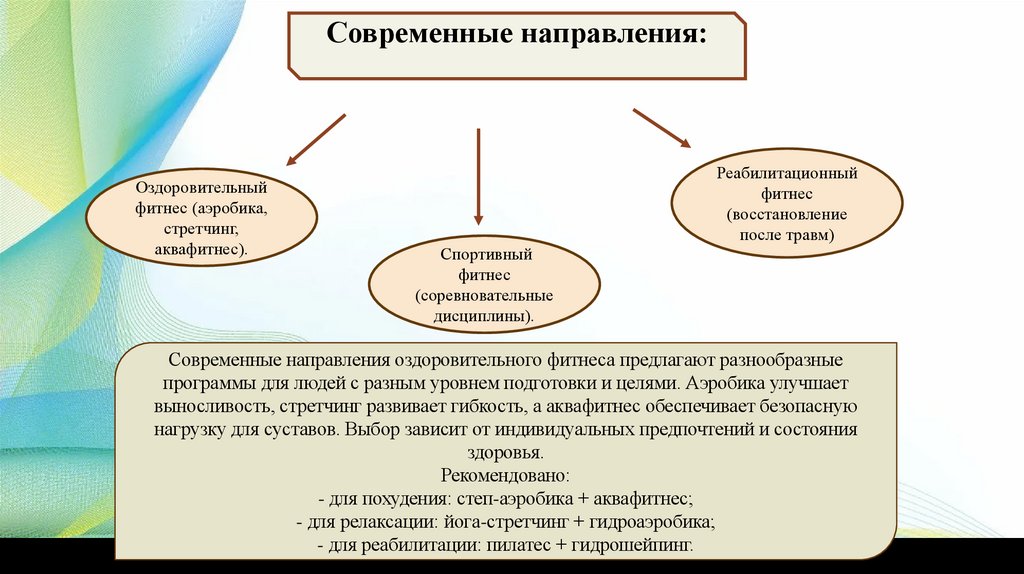 Современные направления:

Оздоровительный фитнес (аэробика, стретчинг, аквафитнес).

Спортивный фитнес (соревновательные дисциплины).

Реабилитационный фитнес (восстановление после травм)

Современные направления оздоровительного фитнеса предлагают разнообразные программы для людей с разным уровнем подготовки и целями. Аэробика улучшает выносливость, стретчинг развивает гибкость, а аквафитнес обеспечивает безопасную нагрузку для суставов. Выбор зависит от индивидуальных предпочтений и состояния здоровья.
Рекомендовано:
- для похудения: степ-аэробика + аквафитнес;
- для релаксации: йога-стретчинг + гидроаэробика;
- для реабилитации: пилатес + гидрошейпинг.